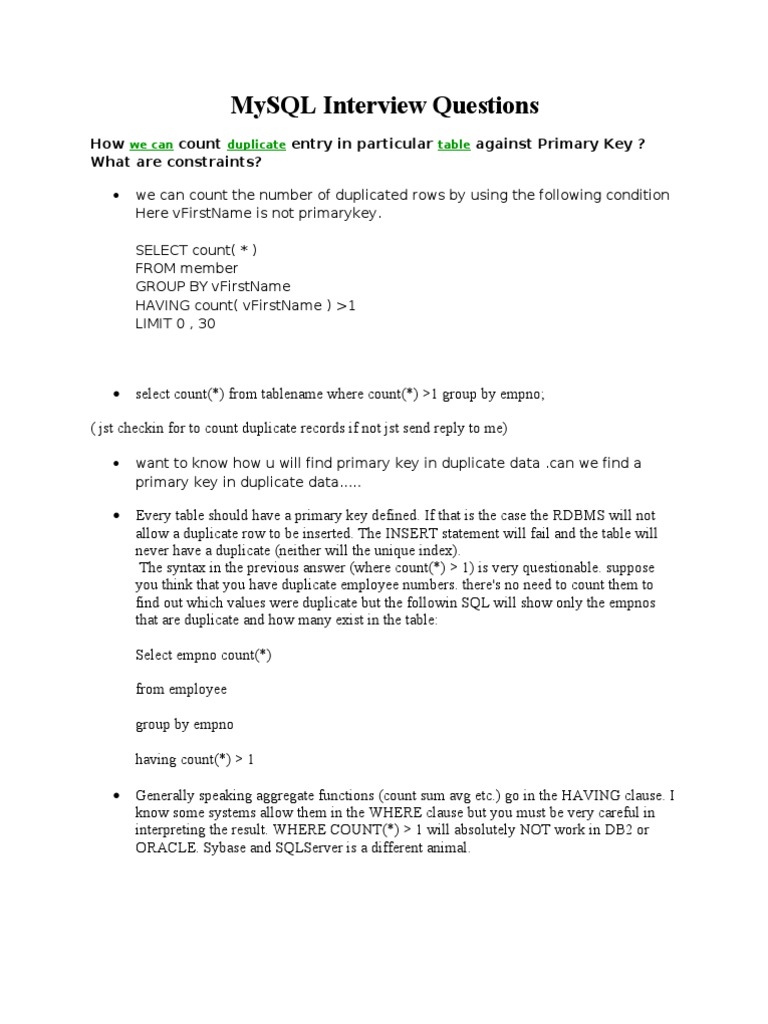 MySQL Interview Questions

How we can count duplicate entry in particular table against Primary Key ? What are constraints?

• we can count the number of duplicated rows by using the following condition Here vFirstName is not primarykey.

SELECT count( * )
FROM member
GROUP BY vFirstName
HAVING count( vFirstName ) >1
LIMIT 0 , 30

• select count(*) from tablename where count(*) >1 group by empno;

( jst checkin for to count duplicate records if not jst send reply to me)

• want to know how u will find primary key in duplicate data .can we find a primary key in duplicate data.....

• Every table should have a primary key defined. If that is the case the RDBMS will not allow a duplicate row to be inserted. The INSERT statement will fail and the table will never have a duplicate (neither will the unique index).
The syntax in the previous answer (where count(*) > 1) is very questionable. suppose you think that you have duplicate employee numbers. there's no need to count them to find out which values were duplicate but the followin SQL will show only the empnos that are duplicate and how many exist in the table:

Select empno count(*)

from employee

group by empno

having count(*) > 1

• Generally speaking aggregate functions (count sum avg etc.) go in the HAVING clause. I know some systems allow them in the WHERE clause but you must be very careful in interpreting the result. WHERE COUNT(*) > 1 will absolutely NOT work in DB2 or ORACLE. Sybase and SQLServer is a different animal.